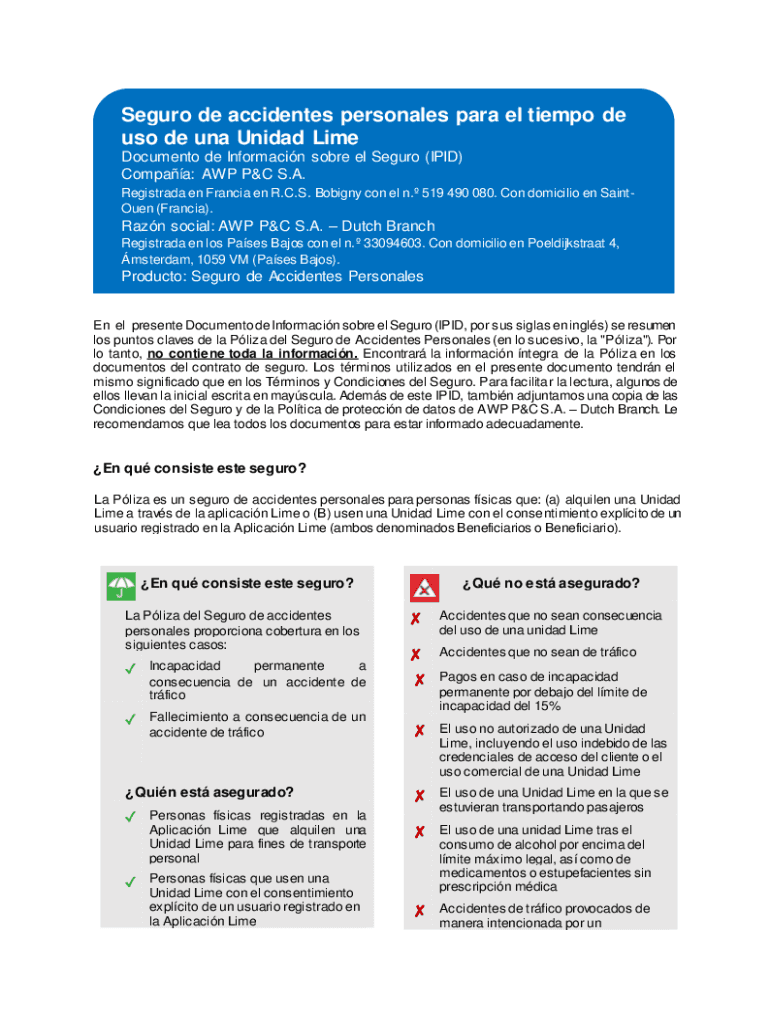 Seguro de accidentes personales para el tiempo de uso de una Unidad Lime

Documento de Información sobre el Seguro (IPID)
Compañía: AWP P&C S.A.

Registrada en Francia en R.C.S. Bobigny con el n.º 519 490 080. Con domicilio en Saint-Ouen (Francia).

Razón social: AWP P&C S.A. – Dutch Branch

Registrada en los Países Bajos con el n.º 33094603. Con domicilio en Poeldijkstraat 4, Ámsterdam, 1059 VM (Países Bajos).

Producto: Seguro de Accidentes Personales

En el presente Documento de Información sobre el Seguro (IPID, por sus siglas en inglés) se resumen los puntos claves de la Póliza del Seguro de Accidentes Personales (en lo sucesivo, la "Póliza"). Por lo tanto, no contiene toda la información. Encontrará la información íntegra de la Póliza en los documentos del contrato de seguro. Los términos utilizados en el presente documento tendrán el mismo significado que en los Términos y Condiciones del Seguro. Para facilitar la lectura, algunos de ellos llevan la inicial escrita en mayúscula. Además de este IPID, también adjuntamos una copia de las Condiciones del Seguro y de la Política de protección de datos de AWP P&C S.A. – Dutch Branch. Le recomendamos que lea todos los documentos para estar informado adecuadamente.

¿En qué consiste este seguro?

La Póliza es un seguro de accidentes personales para personas físicas que: (a) alquilen una Unidad Lime a través de la aplicación Lime o (B) usen una Unidad Lime con el consentimiento explícito de un usuario registrado en la Aplicación Lime (ambos denominados Beneficiarios o Beneficiario).

¿En qué consiste este seguro?

La Póliza del Seguro de accidentes personales proporciona cobertura en los siguientes casos:

✓ Incapacidad permanente a consecuencia de un accidente de tráfico

✓ Fallecimiento a consecuencia de un accidente de tráfico

¿Quién está asegurado?

✓ Personas físicas registradas en la Aplicación Lime que alquilen una Unidad Lime para fines de transporte personal

✓ Personas físicas que usen una Unidad Lime con el consentimiento explícito de un usuario registrado en la Aplicación Lime

¿Qué no está asegurado?

✗ Accidentes que no sean consecuencia del uso de una unidad Lime

✗ Accidentes que no sean de tráfico

✗ Pagos en caso de incapacidad permanente por debajo del límite de incapacidad del 15%

✗ El uso no autorizado de una Unidad Lime, incluyendo el uso indebido de las credenciales de acceso del cliente o el uso comercial de una Unidad Lime

✗ El uso de una Unidad Lime en la que se estuvieran transportando pasajeros

✗ El uso de una unidad Lime tras el consumo de alcohol por encima del límite máximo legal, así como de medicamentos o estupefacientes sin prescripción médica

✗ Accidentes de tráfico provocados de manera intencionada por un